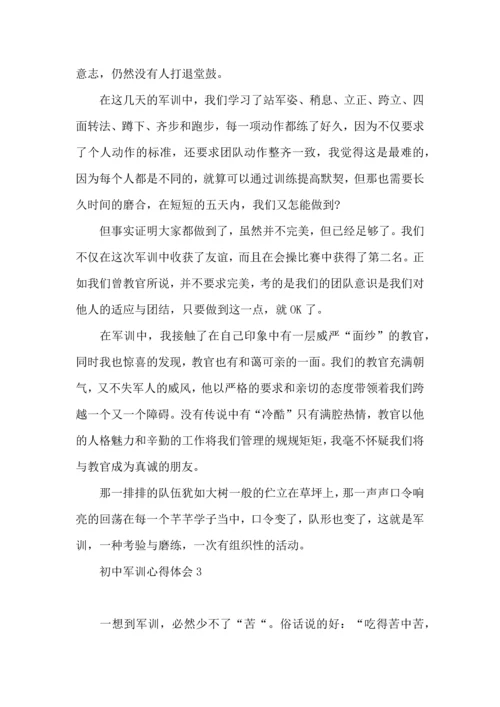 意志，仍然没有人打退堂鼓。

在这几天的军训中，我们学习了站军姿、稍息、立正、跨立、四面转法、蹲下、齐步和跑步，每一项动作都练了好久，因为不仅要求了个人动作的标准，还要求团队动作整齐一致，我觉得这是最难的，因为每个人都是不同的，就算可以通过训练提高默契，但那也需要长久时间的磨合，在短短的五天内，我们又怎能做到？

但事实证明大家都做到了，虽然并不完美，但已经足够了。我们不仅在这次军训中收获了友谊，而且在会操比赛中获得了第二名。正如我们曾教官所说，并不要求完美，考的是我们的团队意识是我们对他人的适应与团结，只要做到这一点，就 OK 了。

在军训中，我接触了在自己印象中有一层威严“面纱”的教官，同时我也惊喜的发现，教官也有和蔼可亲的一面。我们的教官充满朝气，又不失军人的威风，他以严格的要求和亲切的态度带领着我们跨越一个又一个障碍。没有传说中有“冷酷”只有满腔热情，教官以他的人格魅力和辛勤的工作将我们管理的规规矩矩，我毫不怀疑我们将与教官成为真诚的朋友。

那一排排的队伍犹如大树一般的伫立在草坪上，那一声声口令响亮的回荡在每一个芊芊学子当中，口令变了，队形也变了，这就是军训，一种考验与磨练，一次有组织性的活动。

初中军训心得体会 3

一想到军训，必然少不了“苦“。俗话说的好：“吃得苦中苦，